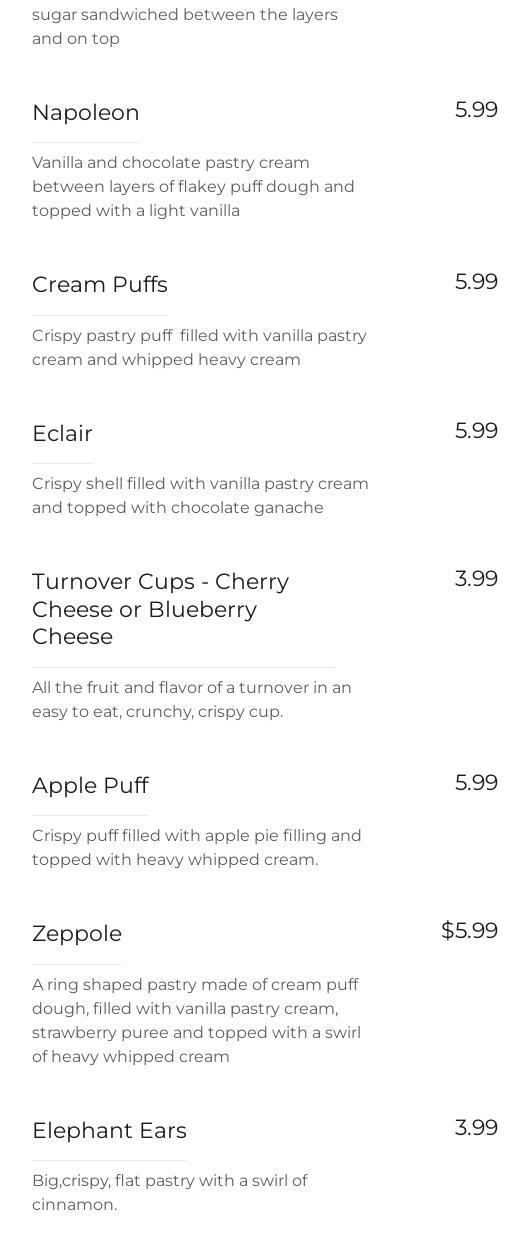 sugar sandwiched between the layers and on top

Napoleon
5.99

Vanilla and chocolate pastry cream between layers of flakey puff dough and topped with a light vanilla

Cream Puffs
5.99

Crispy pastry puff filled with vanilla pastry cream and whipped heavy cream

Eclair
5.99

Crispy shell filled with vanilla pastry cream and topped with chocolate ganache

Turnover Cups - Cherry Cheese or Blueberry Cheese
3.99

All the fruit and flavor of a turnover in an easy to eat, crunchy, crispy cup.

Apple Puff
5.99

Crispy puff filled with apple pie filling and topped with heavy whipped cream.

Zeppole
$5.99

A ring shaped pastry made of cream puff dough, filled with vanilla pastry cream, strawberry puree and topped with a swirl of heavy whipped cream

Elephant Ears
3.99

Big,crispy, flat pastry with a swirl of cinnamon.